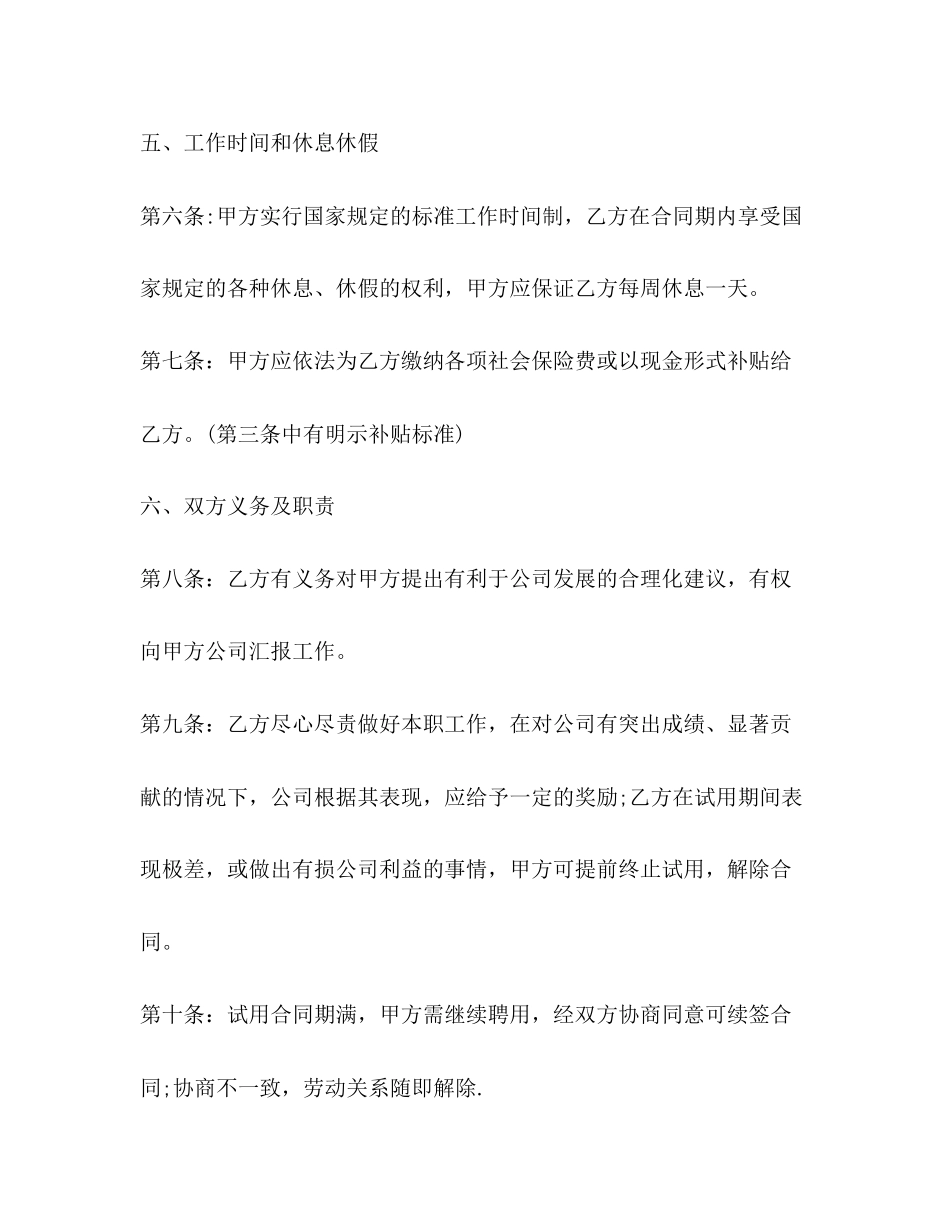 五、工作时间和休息休假

第六条:甲方实行国家规定的标准工作时间制，乙方在合同期内享受国家规定的各种休息、休假的权利，甲方应保证乙方每周休息一天。

第七条：甲方应依法为乙方缴纳各项社会保险费或以现金形式补贴给乙方。(第三条中有明示补贴标准)

六、双方义务及职责

第八条：乙方有义务对甲方提出有利于公司发展的合理化建议，有权向甲方公司汇报工作。

第九条：乙方尽心尽责做好本职工作，在对公司有突出成绩、显著贡献的情况下，公司根据其表现，应给予一定的奖励;乙方在试用期间表现极差，或做出有损公司利益的事情，甲方可提前终止试用，解除合同。

第十条：试用合同期满，甲方需继续聘用，经双方协商同意可续签合同;协商不一致，劳动关系随即解除.